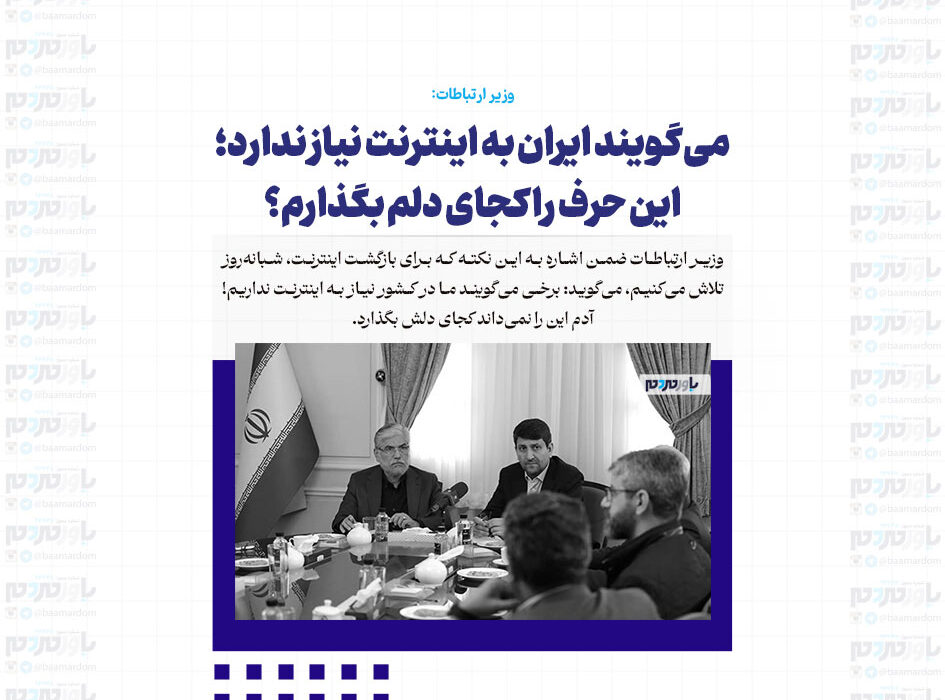 وزیر ارتباطات:

می‌گویند ایران به اینترنت نیاز ندارد؛ این حرف را کجای دلم بگذارم؟

وزیر ارتباطات ضمن اشاره به این نکته که برای بازگشت اینترنت، شبانه‌روز تلاش می‌کنیم، می‌گوید: برخی می‌گویند ما در کشور نیاز به اینترنت نداریم! آدم این را نمی‌داند کجای دلش بگذارد.

باورمردم

@baamardom